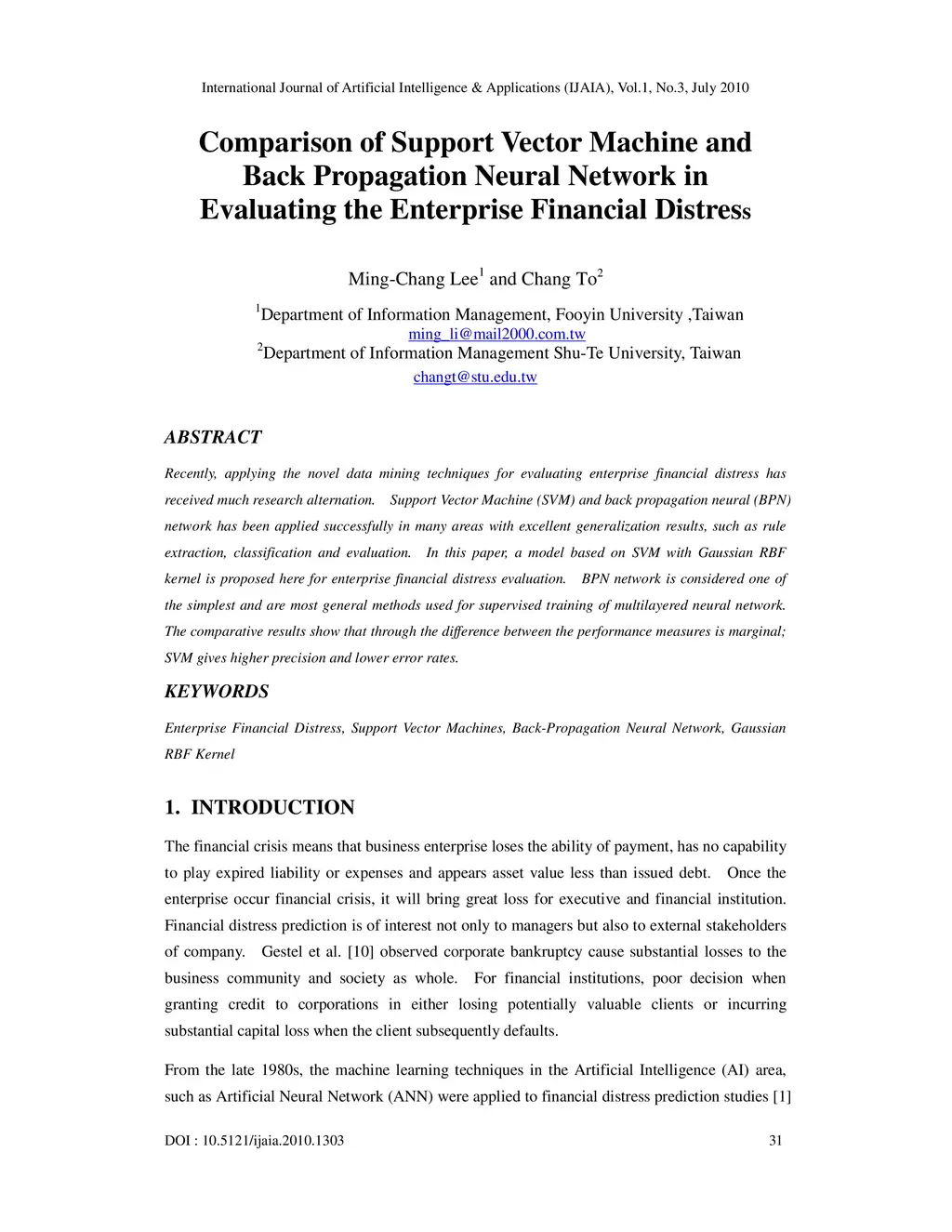 International Journal of Artificial Intelligence & Applications (IJAIA), Vol.1, No.3, July 2010

Comparison of Support Vector Machine and Back Propagation Neural Network in Evaluating the Enterprise Financial Distress

Ming-Chang Lee$^1$ and Chang To$^2$

$^1$Department of Information Management, Fooyin University ,Taiwan
ming_li@mail2000.com.tw
$^2$Department of Information Management Shu-Te University, Taiwan
changt@stu.edu.tw

ABSTRACT

Recently, applying the novel data mining techniques for evaluating enterprise financial distress has received much research alternation. Support Vector Machine (SVM) and back propagation neural (BPN) network has been applied successfully in many areas with excellent generalization results, such as rule extraction, classification and evaluation. In this paper, a model based on SVM with Gaussian RBF kernel is proposed here for enterprise financial distress evaluation. BPN network is considered one of the simplest and are most general methods used for supervised training of multilayered neural network. The comparative results show that through the difference between the performance measures is marginal; SVM gives higher precision and lower error rates.

KEYWORDS

Enterprise Financial Distress, Support Vector Machines, Back-Propagation Neural Network, Gaussian RBF Kernel

1. INTRODUCTION

The financial crisis means that business enterprise loses the ability of payment, has no capability to play expired liability or expenses and appears asset value less than issued debt. Once the enterprise occur financial crisis, it will bring great loss for executive and financial institution. Financial distress prediction is of interest not only to managers but also to external stakeholders of company. Gestel et al. [10] observed corporate bankruptcy cause substantial losses to the business community and society as whole. For financial institutions, poor decision when granting credit to corporations in either losing potentially valuable clients or incurring substantial capital loss when the client subsequently defaults.

From the late 1980s, the machine learning techniques in the Artificial Intelligence (AI) area, such as Artificial Neural Network (ANN) were applied to financial distress prediction studies [1]

DOI : 10.5121/ijaia.2010.1303 31